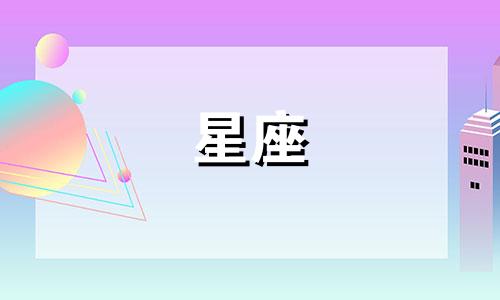 星座